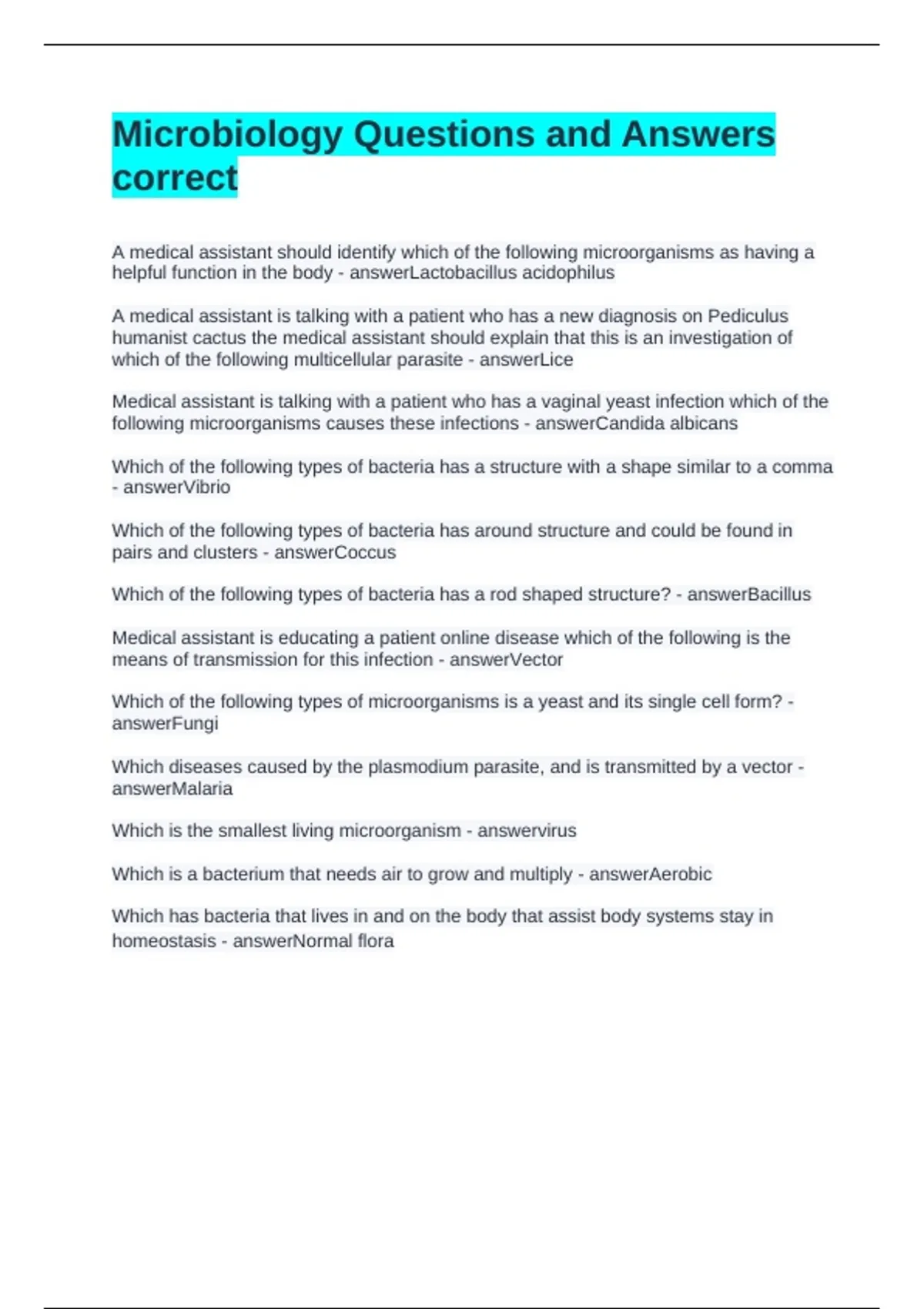 Microbiology Questions and Answers correct

A medical assistant should identify which of the following microorganisms as having a helpful function in the body - answerLactobacillus acidophilus

A medical assistant is talking with a patient who has a new diagnosis on Pediculus humanist cactus the medical assistant should explain that this is an investigation of which of the following multicellular parasite - answerLice

Medical assistant is talking with a patient who has a vaginal yeast infection which of the following microorganisms causes these infections - answerCandida albicans

Which of the following types of bacteria has a structure with a shape similar to a comma - answerVibrio

Which of the following types of bacteria has around structure and could be found in pairs and clusters - answerCoccus

Which of the following types of bacteria has a rod shaped structure? - answerBacillus

Medical assistant is educating a patient online disease which of the following is the means of transmission for this infection - answerVector

Which of the following types of microorganisms is a yeast and its single cell form? - answerFungi

Which diseases caused by the plasmodium parasite, and is transmitted by a vector - answerMalaria

Which is the smallest living microorganism - answervirus

Which is a bacterium that needs air to grow and multiply - answerAerobic

Which has bacteria that lives in and on the body that assist body systems stay in homeostasis - answerNormal flora